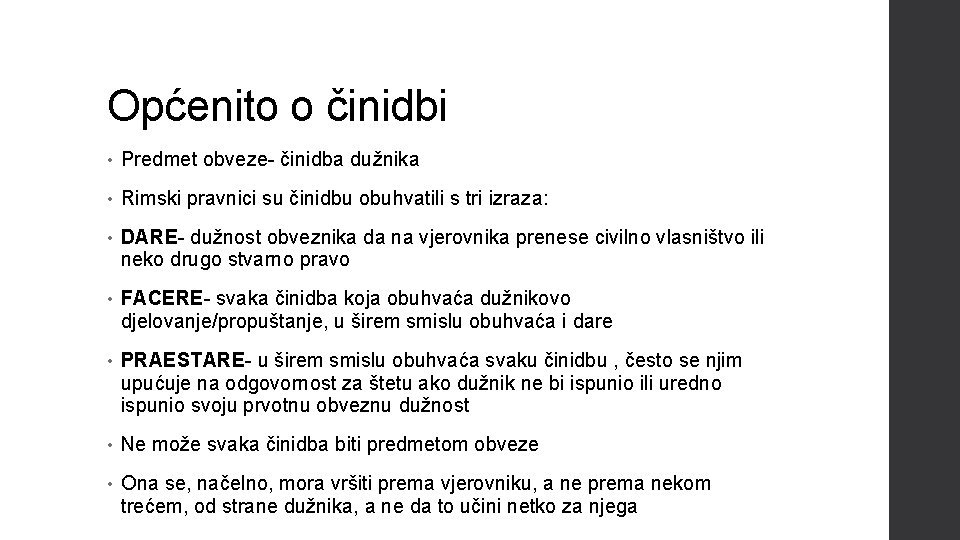 Općenito o činidbi

• Predmet obveze- činidba dužnika

• Rimski pravnici su činidbu obuhvatili s tri izraza:

• DARE- dužnost obveznika da na vjerovnika prenese civilno vlasništvo ili neko drugo stvarno pravo

• FACERE- svaka činidba koja obuhvaća dužnikovo djelovanje/propuštanje, u širem smislu obuhvaća i dare

• PRAESTARE- u širem smislu obuhvaća svaku činidbu , često se njim upućuje na odgovornost za štetu ako dužnik ne bi ispunio ili uredno ispunio svoju prvotnu obveznu dužnost

• Ne može svaka činidba biti predmetom obveze

• Ona se, načelno, mora vršiti prema vjerovniku, a ne prema nekom trećem, od strane dužnika, a ne da to učini netko za njega